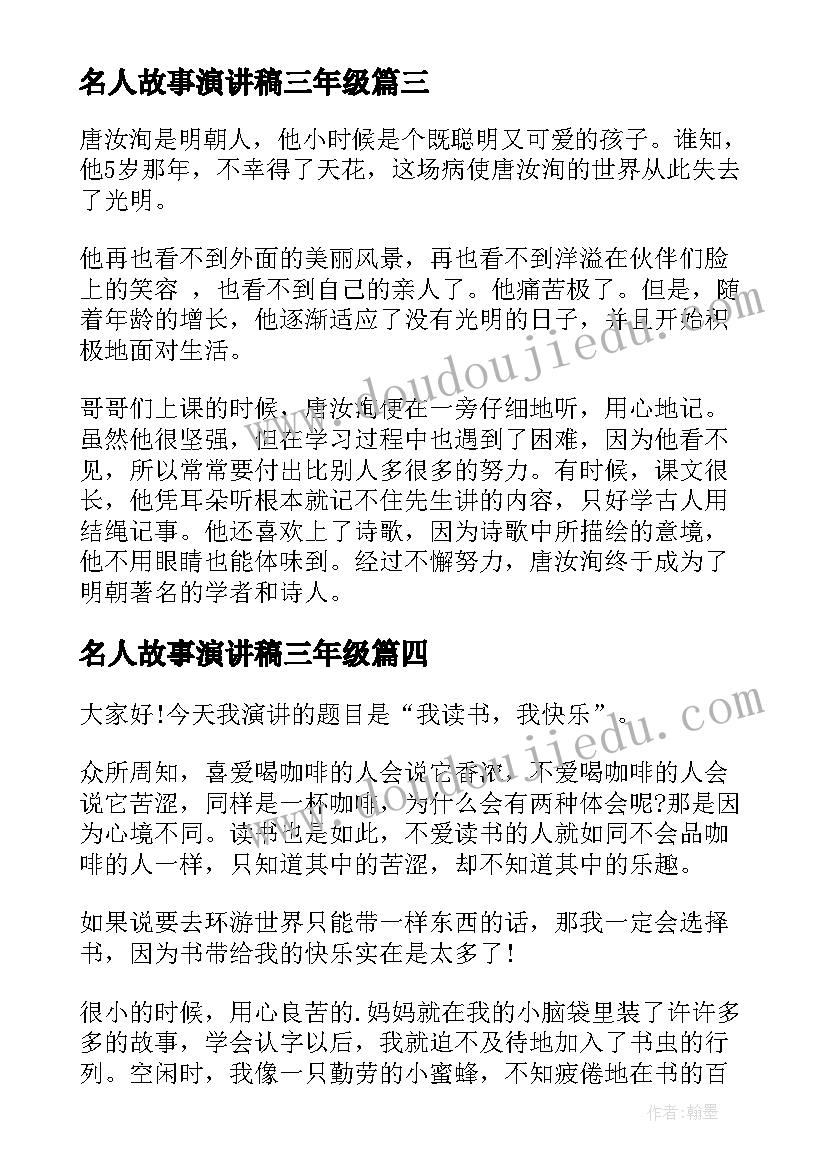 名人故事演讲稿三年级篇三

唐汝洵是明朝人，他小时候是个既聪明又可爱的孩子。谁知，他5岁那年，不幸得了天花，这场病使唐汝洵的世界从此失去了光明。

他再也看不到外面的美丽风景，再也看不到洋溢在伙伴们脸上的笑容 ，也看不到自己的亲人了。他痛苦极了。但是，随着年龄的增长，他逐渐适应了没有光明的日子，并且开始积极地面对生活。

哥哥们上课的时候，唐汝洵便在一旁仔细地听，用心地记。虽然他很坚强，但在学习过程中也遇到了困难，因为他看不见，所以常常要付出比别人多很多的努力。有时候，课文很长，他凭耳朵听根本就记不住先生讲的内容，只好学古人用结绳记事。他还喜欢上了诗歌，因为诗歌中所描绘的意境，他不用眼睛也能体味到。经过不懈努力，唐汝洵终于成为了明朝著名的学者和诗人。

名人故事演讲稿三年级篇四

大家好!今天我演讲的题目是“我读书，我快乐”。

众所周知，喜爱喝咖啡的人会说它香浓，不爱喝咖啡的人会说它苦涩，同样是一杯咖啡，为什么会有两种体会呢?那是因为心境不同。读书也是如此，不爱读书的人就如同不会品咖啡的人一样，只知道其中的苦涩，却不知道其中的乐趣。

如果说要去环游世界只能带一样东西的话，那我一定会选择书，因为书带给我的快乐实在是太多了!

很小的时候，用心良苦的.妈妈就在我的小脑袋里装了许许多多的故事，学会认字以后，我就迫不及待地加入了书虫的行列。空闲时，我像一只勤劳的小蜜蜂，不知疲倦地在书的百

www.doudoujiedu.com

www.doudoujiedu.com

作者:翰墨